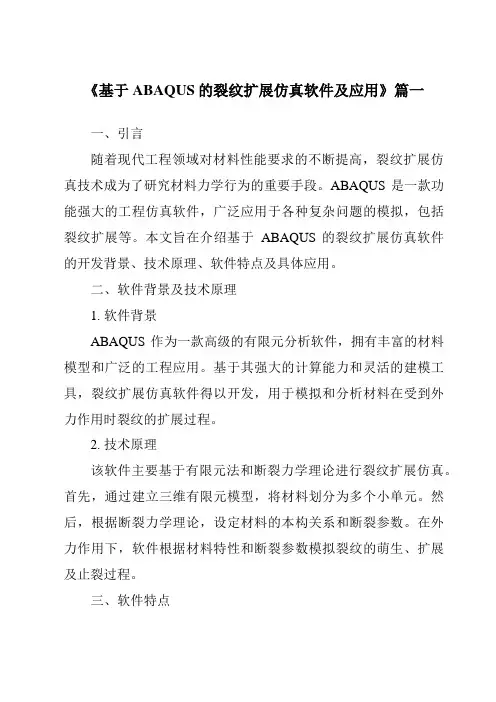 《基于 ABAQUS 的裂纹扩展仿真软件及应用》篇一

一、引言

随着现代工程领域对材料性能要求的不断提高，裂纹扩展仿真技术成为了研究材料力学行为的重要手段。ABAQUS 是一款功能强大的工程仿真软件，广泛应用于各种复杂问题的模拟，包括裂纹扩展等。本文旨在介绍基于 ABAQUS 的裂纹扩展仿真软件的开发背景、技术原理、软件特点及具体应用。

二、软件背景及技术原理

1. 软件背景

ABAQUS 作为一款高级的有限元分析软件，拥有丰富的材料模型和广泛的工程应用。基于其强大的计算能力和灵活的建模工具，裂纹扩展仿真软件得以开发，用于模拟和分析材料在受到外力作用时裂纹的扩展过程。

2. 技术原理

该软件主要基于有限元法和断裂力学理论进行裂纹扩展仿真。首先，通过建立三维有限元模型，将材料划分为多个小单元。然后，根据断裂力学理论，设定材料的本构关系和断裂参数。在外力作用下，软件根据材料特性和断裂参数模拟裂纹的萌生、扩展及止裂过程。

三、软件特点